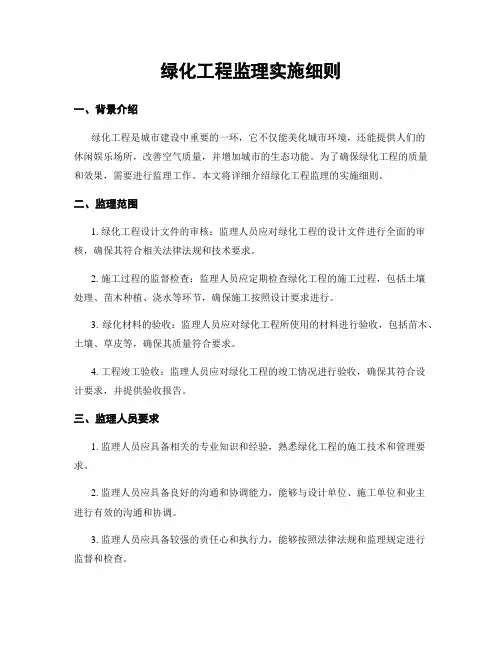 绿化工程监理实施细则

一、背景介绍

绿化工程是城市建设中重要的一环，它不仅能美化城市环境，还能提供人们的休闲娱乐场所，改善空气质量，并增加城市的生态功能。为了确保绿化工程的质量和效果，需要进行监理工作。本文将详细介绍绿化工程监理的实施细则。

二、监理范围

1. 绿化工程设计文件的审核：监理人员应对绿化工程的设计文件进行全面的审核，确保其符合相关法律法规和技术要求。

2. 施工过程的监督检查：监理人员应定期检查绿化工程的施工过程，包括土壤处理、苗木种植、浇水等环节，确保施工按照设计要求进行。

3. 绿化材料的验收：监理人员应对绿化工程所使用的材料进行验收，包括苗木、土壤、草皮等，确保其质量符合要求。

4. 工程竣工验收：监理人员应对绿化工程的竣工情况进行验收，确保其符合设计要求，并提供验收报告。

三、监理人员要求

1. 监理人员应具备相关的专业知识和经验，熟悉绿化工程的施工技术和管理要求。

2. 监理人员应具备良好的沟通和协调能力，能够与设计单位、施工单位和业主进行有效的沟通和协调。

3. 监理人员应具备较强的责任心和执行力，能够按照法律法规和监理规定进行监督和检查。